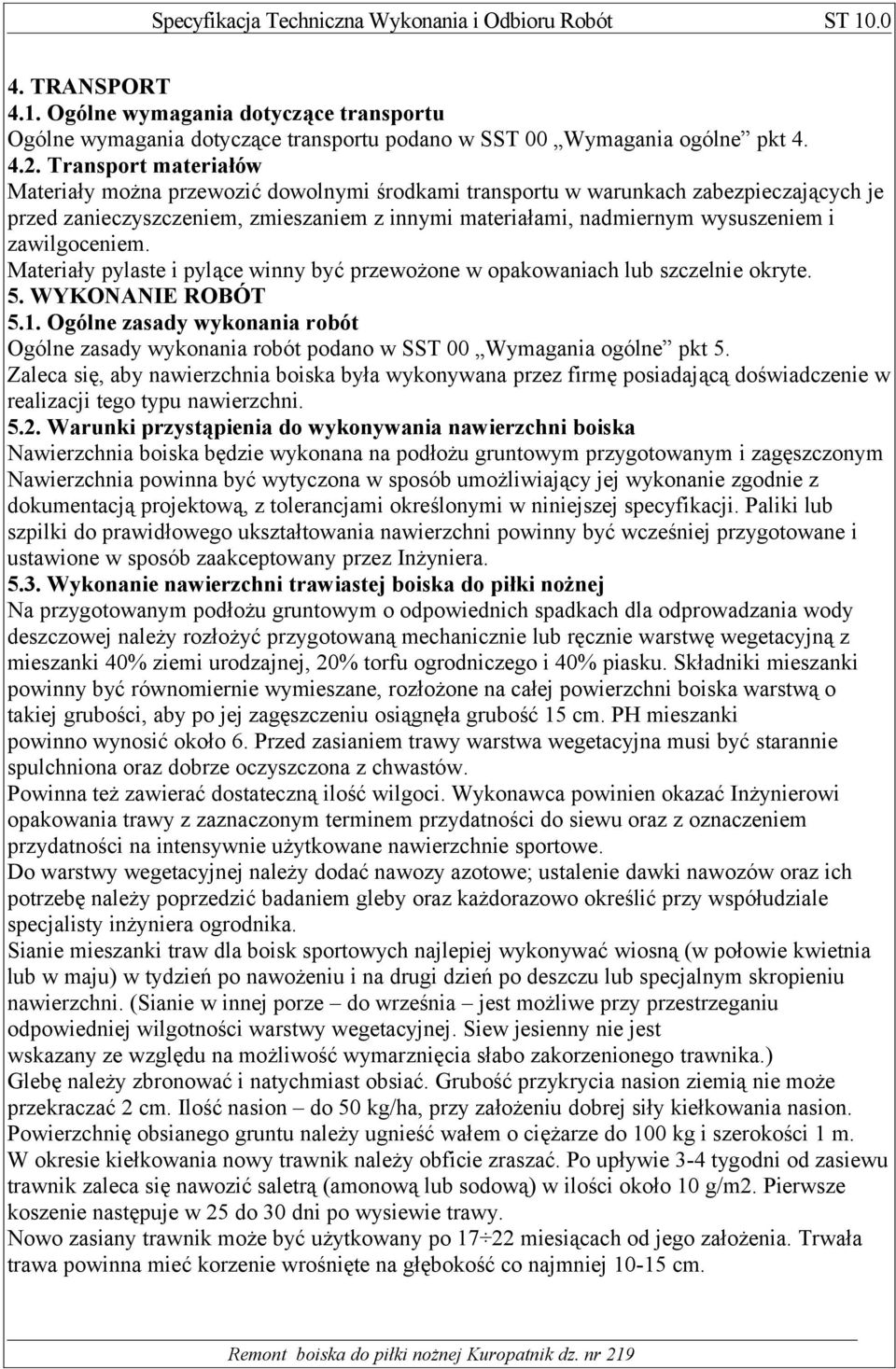 Specyfikacja Techniczna Wykonania i Odbioru Robót ST 10.0

4. TRANSPORT
4.1. Ogólne wymagania dotyczące transportu
Ogólne wymagania dotyczące transportu podano w SST 00 „Wymagania ogólne” pkt 4.
4.2. Transport materiałów
Materiały można przewozić dowolnymi środkami transportu w warunkach zabezpieczających je przed zanieczyszczeniem, zmieszaniem z innymi materiałami, nadmiernym wysuszeniem i zawilgoceniem.
Materiały pylaste i pylące winny być przewożone w opakowaniach lub szczelnie okryte.
5. WYKONANIE ROBÓT
5.1. Ogólne zasady wykonania robót
Ogólne zasady wykonania robót podano w SST 00 „Wymagania ogólne” pkt 5.
Zaleca się, aby nawierzchnia boiska była wykonywana przez firmę posiadającą doświadczenie w realizacji tego typu nawierzchni.
5.2. Warunki przystąpienia do wykonywania nawierzchni boiska
Nawierzchnia boiska będzie wykonana na podłożu gruntowym przygotowanym i zagęszczonym Nawierzchnia powinna być wytyczona w sposób umożliwiający jej wykonanie zgodnie z dokumentacją projektową, z tolerancjami określonymi w niniejszej specyfikacji. Paliki lub szpilki do prawidłowego ukształtowania nawierzchni powinny być wcześniej przygotowane i ustawione w sposób zaakceptowany przez Inżyniera.
5.3. Wykonanie nawierzchni trawiastej boiska do piłki nożnej
Na przygotowanym podłożu gruntowym o odpowiednich spadkach dla odprowadzania wody deszczowej należy rozłożyć przygotowaną mechanicznie lub ręcznie warstwę wegetacyjną z mieszanki 40% ziemi urodzajnej, 20% torfu ogrodniczego i 40% piasku. Składniki mieszanki powinny być równomiernie wymieszane, rozłożone na całej powierzchni boiska warstwą o takiej grubości, aby po jej zagęszczeniu osiągnęła grubość 15 cm. PH mieszanki powinno wynosić około 6. Przed zasianiem trawy warstwa wegetacyjna musi być starannie spulchniona oraz dobrze oczyszczona z chwastów.
Powinna też zawierać dostateczną ilość wilgoci. Wykonawca powinien okazać Inżynierowi opakowania trawy z zaznaczonym terminem przydatności do siewu oraz z oznaczeniem przydatności na intensywnie użytkowane nawierzchnie sportowe.
Do warstwy wegetacyjnej należy dodać nawozy azotowe; ustalenie dawki nawozów oraz ich potrzebę należy poprzedzić badaniem gleby oraz każdorazowo określić przy współudziale specjalisty inżyniera ogrodnika.
Sianie mieszanki traw dla boisk sportowych najlepiej wykonywać wiosną (w połowie kwietnia lub w maju) w tydzień po nawożeniu i na drugi dzień po deszczu lub specjalnym skropieniu nawierzchni. (Sianie w innej porze – do września – jest możliwe przy przestrzeganiu odpowiedniej wilgotności warstwy wegetacyjnej. Siew jesienny nie jest wskazany ze względu na możliwość wymarznięcia słabo zakorzenionego trawnika.)
Glebę należy zbronować i natychmiast obsiać. Grubość przykrycia nasion ziemią nie może przekraczać 2 cm. Ilość nasion – do 50 kg/ha, przy założeniu dobrej siły kiełkowania nasion. Powierzchnię obsianego gruntu należy ugnieść wałem o ciężarze do 100 kg i szerokości 1 m. W okresie kiełkowania nowy trawnik należy obficie zraszać. Po upływie 3-4 tygodni od zasiewu trawnik zaleca się nawozić saletrą (amonową lub sodową) w ilości około 10 g/m2. Pierwsze koszenie następuje w 25 do 30 dni po wysiewie trawy.
Nowo zasiany trawnik może być użytkowany po 17÷22 miesiącach od jego założenia. Trwała trawa powinna mieć korzenie wrośnięte na głębokość co najmniej 10-15 cm.

Remont boiska do piłki nożnej Kuropatnik dz. nr 219